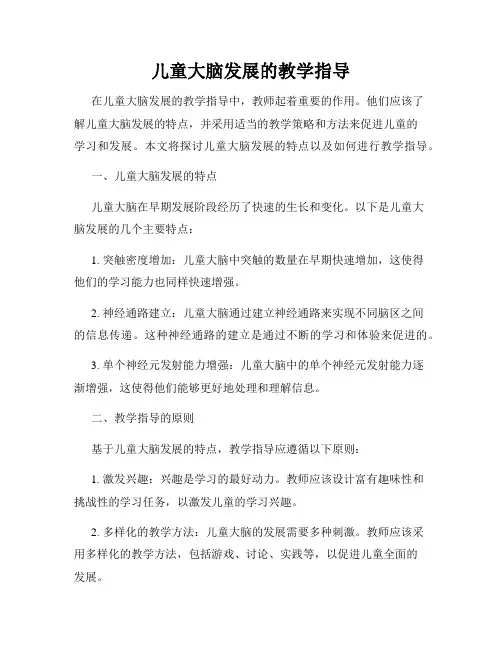 儿童大脑发展的教学指导

在儿童大脑发展的教学指导中，教师起着重要的作用。他们应该了解儿童大脑发展的特点，并采用适当的教学策略和方法来促进儿童的学习和发展。本文将探讨儿童大脑发展的特点以及如何进行教学指导。

一、儿童大脑发展的特点

儿童大脑在早期发展阶段经历了快速的生长和变化。以下是儿童大脑发展的几个主要特点：

1. 突触密度增加：儿童大脑中突触的数量在早期快速增加，这使得他们的学习能力也同样快速增强。

2. 神经通路建立：儿童大脑通过建立神经通路来实现不同脑区之间的信息传递。这种神经通路的建立是通过不断的学习和体验来促进的。

3. 单个神经元发射能力增强：儿童大脑中的单个神经元发射能力逐渐增强，这使得他们能够更好地处理和理解信息。

二、教学指导的原则

基于儿童大脑发展的特点，教学指导应遵循以下原则：

1. 激发兴趣：兴趣是学习的最好动力。教师应该设计富有趣味性和挑战性的学习任务，以激发儿童的学习兴趣。

2. 多样化的教学方法：儿童大脑的发展需要多种刺激。教师应该采用多样化的教学方法，包括游戏、讨论、实践等，以促进儿童全面的发展。